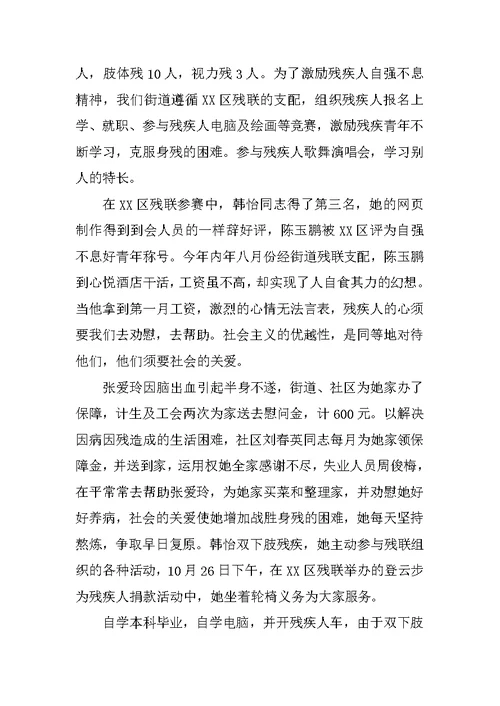 人，肢体残 10 人，视力残 3 人。为了激励残疾人自强不息精神，我们街道遵循 XX 区残联的支配，组织残疾人报名上学、就职、参与残疾人电脑及绘画等竞赛，激励残疾青年不断学习，克服身残的困难。参与残疾人歌舞演唱会，学习别人的特长。

在 XX 区残联参赛中，韩怡同志得了第三名，她的网页制作得到到会人员的一样辞好评，陈玉鹏被 XX 区评为自强不息好青年称号。今年内年八月份经街道残联支配，陈玉鹏到心悦酒店干活，工资虽不高，却实现了人自食其力的幻想。当他拿到第一月工资，激烈的心情无法言表，残疾人的心须要我们去劝慰，去帮助。社会主义的优越性，是同等地对待他们，他们须要社会的关爱。

张爱玲因脑出血引起半身不遂，街道、社区为她家办了保障，计生及工会两次为家送去慰问金，计 600 元。以解决因病因残造成的生活困难，社区刘春英同志每月为她家领保障金，并送到家，运用权她全家感谢不尽，失业人员周俊梅，在平常常去帮助张爱玲，为她家买菜和整理家，并劝慰她好好养病，社会的关爱使她增加战胜身残的困难，她每天坚持熬炼，争取早日复原。韩怡双下肢残疾，她主动参与残联组织的各种活动，10 月 26 日下午，在 XX 区残联举办的登云步为残疾人捐款活动中，她坐着轮椅义务为大家服务。

自学本科毕业，自学电脑，并开残疾人车，由于双下肢